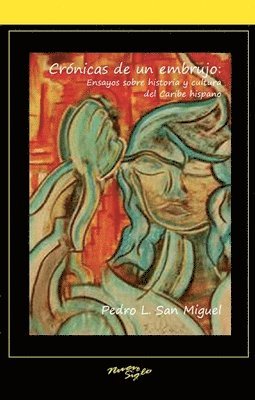 Crónicas de un embrujo:
Ensayos sobre historia y cultura del Caribe hispano

Pedro L. San Miguel

Nuevo Siglo